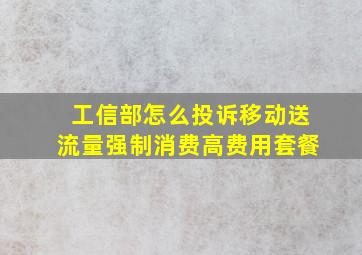 工信部怎么投诉移动送流量强制消费高费用套餐